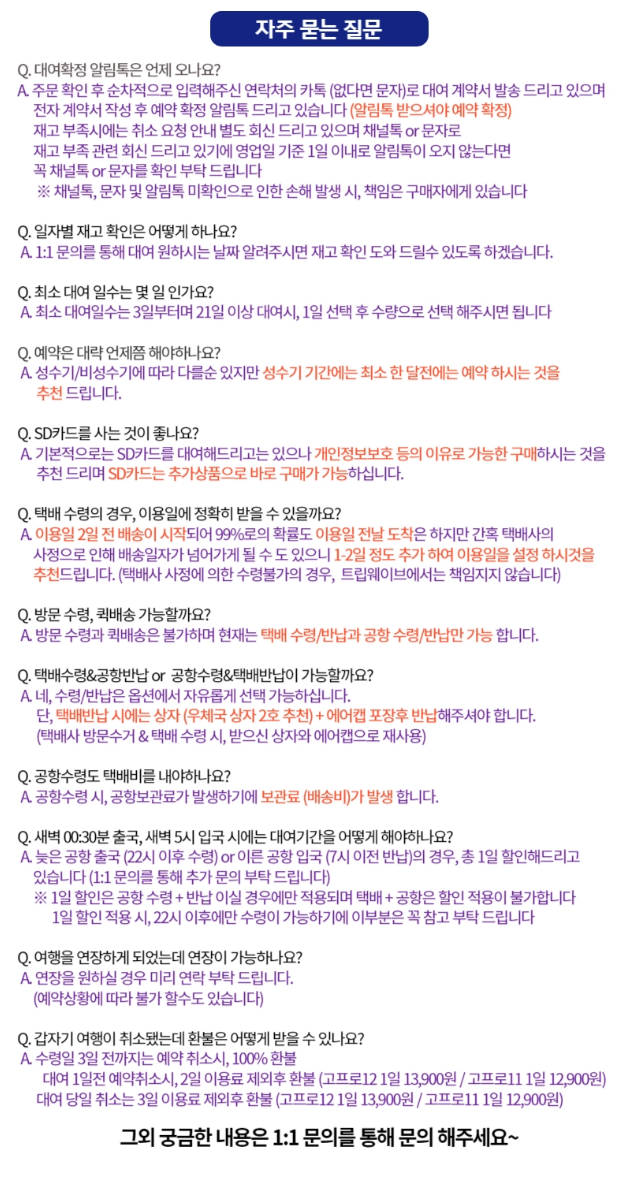 자주 묻는 질문

Q. 대여확정 알림톡은 언제 오나요?
A. 주문 확인 후 순차적으로 입력해주신 연락처의 카톡 (없다면 문자)로 대여 계약서 발송 드리고 있으며 전자 계약서 작성 후 예약 확정 알림톡 드리고 있습니다 (알림톡 받으셔야 예약 확정)
재고 부족시에는 취소 요청 안내 별도 회신 드리고 있으며 채널톡 or 문자로
재고 부족 관련 회신 드리고 있기에 영업일 기준 1일 이내로 알림톡이 오지 않는다면
꼭 채널톡 or 문자를 확인 부탁 드립니다
※ 채널톡, 문자 및 알림톡 미확인으로 인한 손해 발생 시, 책임은 구매자에게 있습니다

Q. 일자별 재고 확인은 어떻게 하나요?
A. 1:1 문의를 통해 대여 원하시는 날짜 알려주시면 재고 확인 도와 드릴수 있도록 하겠습니다.

Q. 최소 대여 일수는 몇 일 인가요?
A. 최소 대여일수는 3일부터며 21일 이상 대여시, 1일 선택 후 수량으로 선택 해주시면 됩니다

Q. 예약은 대략 언제쯤 해야하나요?
A. 성수기/비성수기에 따라 다를순 있지만 성수기 기간에는 최소 한 달전에는 예약 하시는 것을 추천 드립니다.

Q. SD카드를 사는 것이 좋나요?
A. 기본적으로는 SD카드를 대여해드리고는 있으나 개인정보보호 등의 이유로 가능한 구매하시는 것을 추천 드리며 SD카드는 추가상품으로 바로 구매가 가능하십니다.

Q. 택배 수령의 경우, 이용일에 정확히 받을 수 있을까요?
A. 이용일 2일 전 배송이 시작되어 99%로의 확률도 이용일 전날 도착은 하지만 간혹 택배사의 사정으로 인해 배송일자가 넘어가게 될 수 도 있으니 1-2일 정도 추가 하여 이용일을 설정 하시것을 추천드립니다. (택배사 사정에 의한 수령불가의 경우, 트립웨이브에서는 책임지지 않습니다)

Q. 방문 수령, 퀵배송 가능할까요?
A. 방문 수령과 퀵배송은 불가하며 현재는 택배 수령/반납과 공항 수령/반납만 가능 합니다.

Q. 택배수령&공항반납 or 공항수령&택배반납이 가능할까요?
A. 네, 수령/반납은 옵션에서 자유롭게 선택 가능하십니다.
단, 택배반납 시에는 상자 (우체국 상자 2호 추천) + 에어캡 포장후 반납해주셔야 합니다.
(택배사 방문수거 & 택배 수령 시, 받으신 상자와 에어캡으로 재사용)

Q. 공항수령도 택배비를 내야하나요?
A. 공항수령 시, 공항보관료가 발생하기에 보관료 (배송비)가 발생 합니다.

Q. 새벽 00:30분 출국, 새벽 5시 입국 시에는 대여기간을 어떻게 해야하나요?
A. 늦은 공항 출국 (22시 이후 수령) or 이른 공항 입국 (7시 이전 반납)의 경우, 총 1일 할인해드리고 있습니다 (1:1 문의를 통해 추가 문의 부탁 드립니다)
※ 1일 할인은 공항 수령 + 반납 이실 경우에만 적용되며 택배 + 공항은 할인 적용이 불가합니다
1일 할인 적용 시, 22시 이후에만 수령이 가능하기에 이부분은 꼭 참고 부탁 드립니다

Q. 여행을 연장하게 되었는데 연장이 가능하나요?
A. 연장을 원하실 경우 미리 연락 부탁 드립니다.
(예약상황에 따라 불가 할수도 있습니다)

Q. 갑자기 여행이 취소됐는데 환불은 어떻게 받을 수 있나요?
A. 수령일 3일 전까지는 예약 취소시, 100% 환불
대여 1일전 예약취소시, 2일 이용료 제외후 환불 (고프로12 1일 13,900원 / 고프로11 1일 12,900원)
대여 당일 취소는 3일 이용료 제외후 환불 (고프로12 1일 13,900원 / 고프로11 1일 12,900원)

그외 궁금한 내용은 1:1 문의를 통해 문의 해주세요~